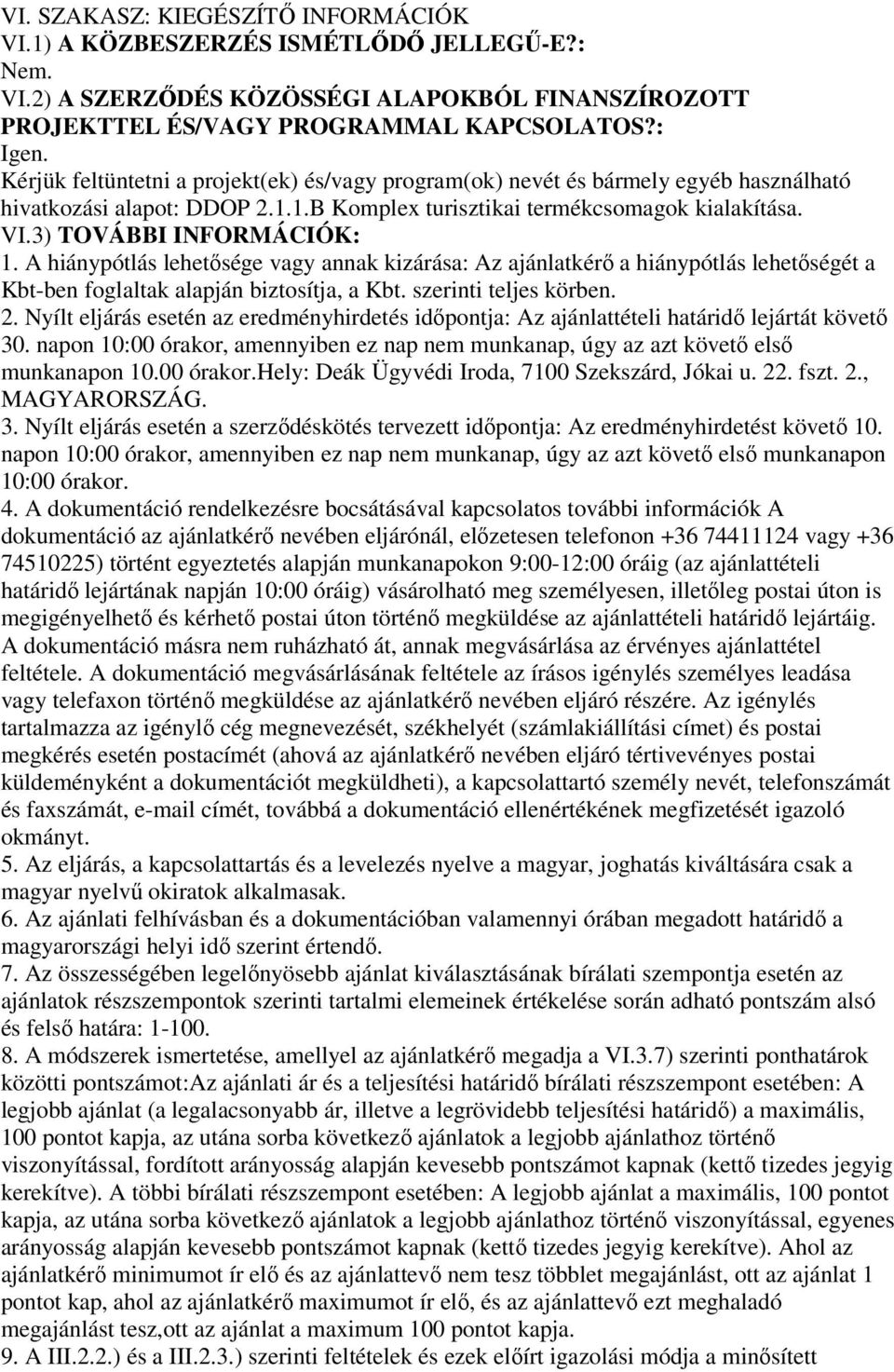 VI. SZAKASZ: KIEGÉSZÍTŐ INFORMÁCIÓK
VI.1) A KÖZBESZERZÉS ISMÉTLŐDŐ JELLEGŰ-E?:
Nem.
VI.2) A SZERZŐDÉS KÖZÖSSÉGI ALAPOKBÓL FINANSZÍROZOTT PROJEKTTEL ÉS/VAGY PROGRAMMAL KAPCSOLATOS?:
Igen.
Kérjük feltüntetni a projekt(ek) és/vagy program(ok) nevét és bármely egyéb használható hivatkozási alapot: DDOP 2.1.1.B Komplex turisztikai termékcsomagok kialakítása.
VI.3) TOVÁBBI INFORMÁCIÓK:
1. A hiánypótlás lehetősége vagy annak kizárása: Az ajánlatkérő a hiánypótlás lehetőségét a Kbt-ben foglaltak alapján biztosítja, a Kbt. szerinti teljes körben.
2. Nyílt eljárás esetén az eredményhirdetés időpontja: Az ajánlattételi határidő lejártát követő 30. napon 10:00 órakor, amennyiben ez nap nem munkanap, úgy az azt követő első munkanapon 10.00 órakor.Hely: Deák Ügyvédi Iroda, 7100 Szekszárd, Jókai u. 22. fszt. 2., MAGYARORSZÁG.
3. Nyílt eljárás esetén a szerződéskötés tervezett időpontja: Az eredményhirdetést követő 10. napon 10:00 órakor, amennyiben ez nap nem munkanap, úgy az azt követő első munkanapon 10:00 órakor.
4. A dokumentáció rendelkezésre bocsátásával kapcsolatos további információk A dokumentáció az ajánlatkérő nevében eljárónál, előzetesen telefonon +36 74411124 vagy +36 74510225) történt egyeztetés alapján munkanapokon 9:00-12:00 óráig (az ajánlattételi határidő lejártának napján 10:00 óráig) vásárolható meg személyesen, illetőleg postai úton is megigényelhető és kérhető postai úton történő megküldése az ajánlattételi határidő lejártáig. A dokumentáció másra nem ruházható át, annak megvásárlása az érvényes ajánlattétel feltétele. A dokumentáció megvásárlásának feltétele az írásos igénylés személyes leadása vagy telefaxon történő megküldése az ajánlatkérő nevében eljáró részére. Az igénylés tartalmazza az igénylő cég megnevezését, székhelyét (számlakiállítási címet) és postai megkérés esetén postacímét (ahová az ajánlatkérő nevében eljáró tértivevényes postai küldeményként a dokumentációt megküldheti), a kapcsolattartó személy nevét, telefonszámát és faxszámát, e-mail címét, továbbá a dokumentáció ellenértékének megfizetését igazoló okmányt.
5. Az eljárás, a kapcsolattartás és a levelezés nyelve a magyar, joghatás kiváltására csak a magyar nyelvű okiratok alkalmasak.
6. Az ajánlati felhívásban és a dokumentációban valamennyi órában megadott határidő a magyarországi helyi idő szerint értendő.
7. Az összességében legelőnyösebb ajánlat kiválasztásának bírálati szempontja esetén az ajánlatok részszempontok szerinti tartalmi elemeinek értékelése során adható pontszám alsó és felső határa: 1-100.
8. A módszerek ismertetése, amellyel az ajánlatkérő megadja a VI.3.7) szerinti ponthatárok közötti pontszámot:Az ajánlati ár és a teljesítési határidő bírálati részszempont esetében: A legjobb ajánlat (a legalacsonyabb ár, illetve a legrövidebb teljesítési határidő) a maximális, 100 pontot kapja, az utána sorba következő ajánlatok a legjobb ajánlathoz történő viszonyítással, fordított arányosság alapján kevesebb pontszámot kapnak (kettő tizedes jegyig kerekítve). A többi bírálati részszempont esetében: A legjobb ajánlat a maximális, 100 pontot kapja, az utána sorba következő ajánlatok a legjobb ajánlathoz történő viszonyítással, egyenes arányosság alapján kevesebb pontszámot kapnak (kettő tizedes jegyig kerekítve). Ahol az ajánlatkérő minimumot ír elő és az ajánlattevő nem tesz többlet megajánlást, ott az ajánlat 1 pontot kap, ahol az ajánlatkérő maximumot ír elő, és az ajánlattevő ezt meghaladó megajánlást tesz,ott az ajánlat a maximum 100 pontot kapja.
9. A III.2.2.) és a III.2.3.) szerinti feltételek és ezek előírt igazolási módja a minősített